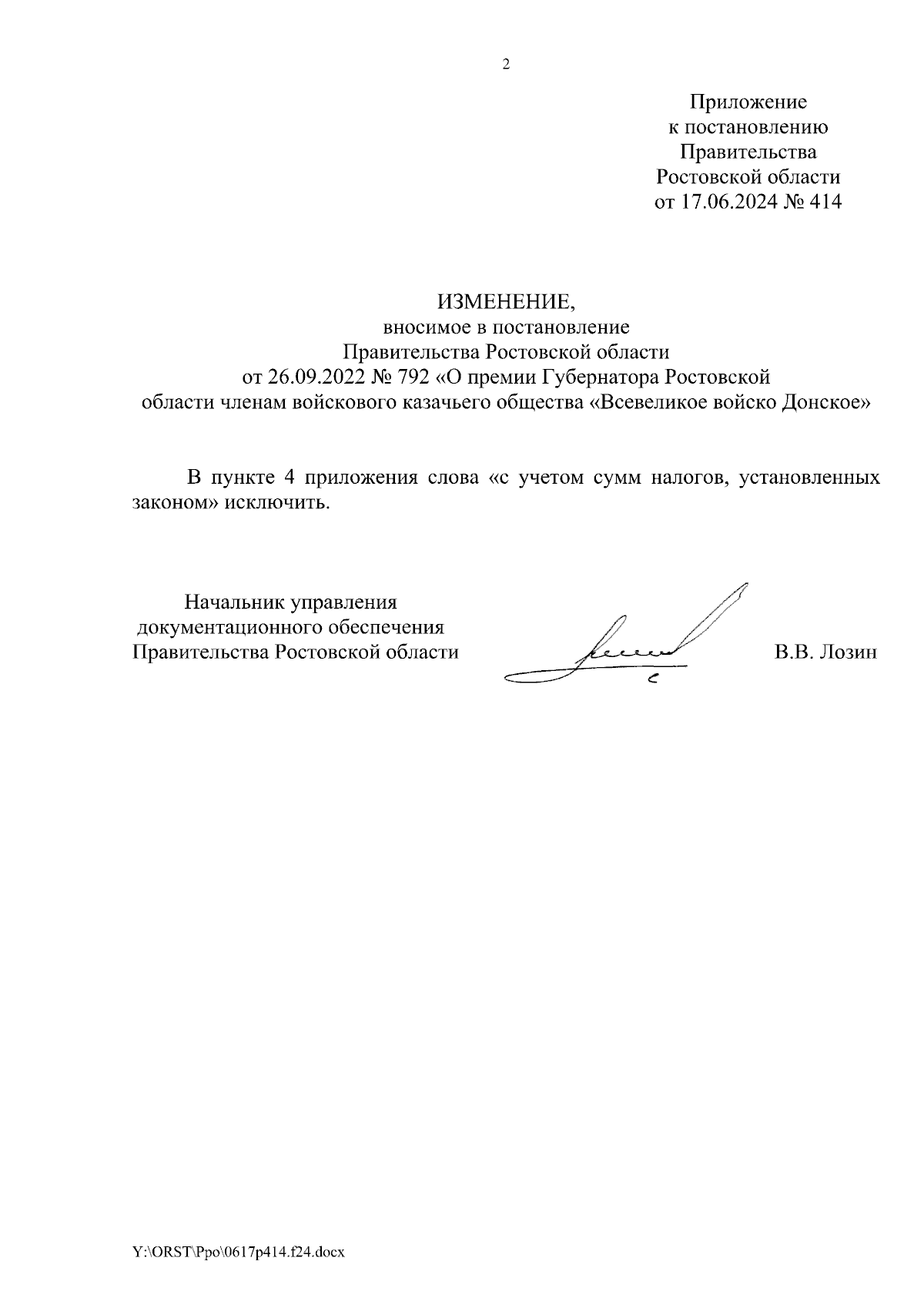 2

Приложение
к постановлению
Правительства
Ростовской области
от 17.06.2024 № 414

ИЗМЕНЕНИЕ,
вносимое в постановление
Правительства Ростовской области
от 26.09.2022 № 792 «О премии Губернатора Ростовской области членам войскового казачьего общества «Всевеликое войско Донское»

В пункте 4 приложения слова «с учетом сумм налогов, установленных законом» исключить.

Начальник управления
документационного обеспечения
Правительства Ростовской области

В.В. Лозин

Y:\ORST\Ppo\0617p414.f24.docx